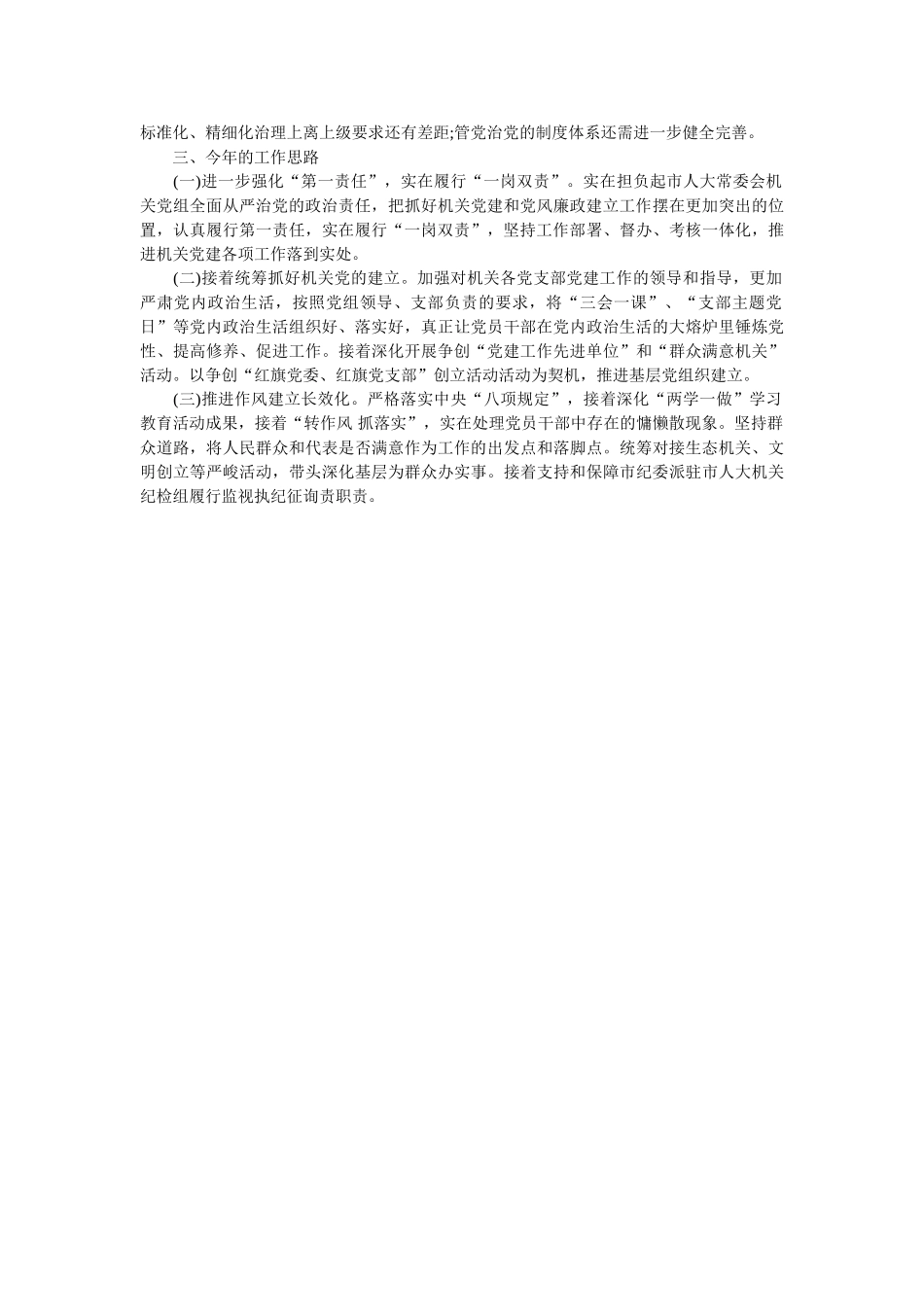 标准化、精细化治理上离上级要求还有差距;管党治党的制度体系还需进一步健全完善。

三、今年的工作思路

(一)进一步强化“第一责任”，实在履行“一岗双责”。实在担负起市人大常委会机关党组全面从严治党的政治责任，把抓好机关党建和党风廉政建立工作摆在更加突出的位置，认真履行第一责任，实在履行“一岗双责”，坚持工作部署、督办、考核一体化，推进机关党建各项工作落到实处。

(二)接着统筹抓好机关党的建立。加强对机关各党支部党建工作的领导和指导，更加严肃党内政治生活，按照党组领导、支部负责的要求，将“三会一课”、“支部主题党日”等党内政治生活组织好、落实好，真正让党员干部在党内政治生活的大熔炉里锤炼党性、提高修养、促进工作。接着深化开展争创“党建工作先进单位”和“群众满意机关”活动。以争创“红旗党委、红旗党支部”创立活动活动为契机，推进基层党组织建立。

(三)推进作风建立长效化。严格落实中央“八项规定”，接着深化“两学一做”学习教育活动成果，接着“转作风 抓落实”，实在处理党员干部中存在的慵懒散现象。坚持群众道路，将人民群众和代表是否满意作为工作的出发点和落脚点。统筹对接生态机关、文明创立等严峻活动，带头深化基层为群众办实事。接着支持和保障市纪委派驻市人大机关纪检组履行监视执纪征询责职责。